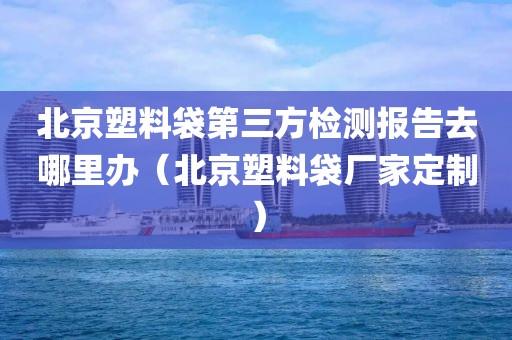 北京塑料袋第三方检测报告去哪里办（北京塑料袋厂家定制）